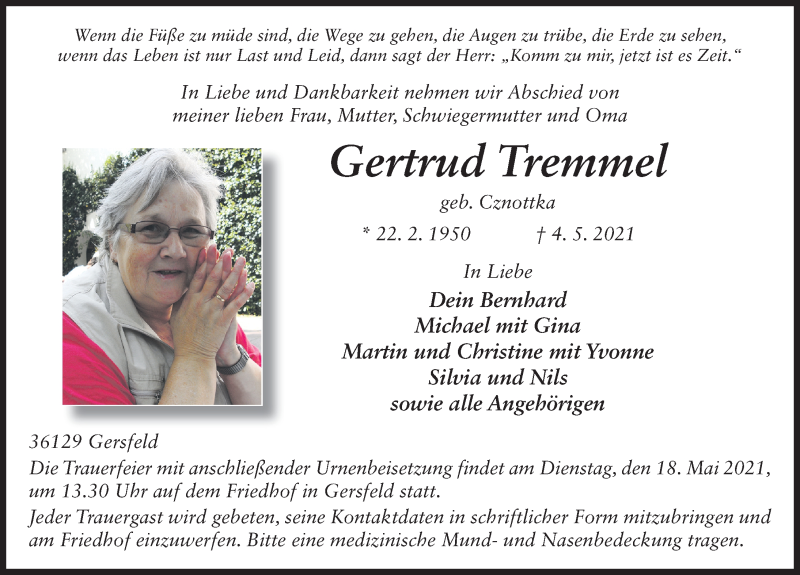 Wenn die Füße zu müde sind, die Wege zu gehen, die Augen zu trübe, die Erde zu sehen, wenn das Leben ist nur Last und Leid, dann sagt der Herr: „Komm zu mir, jetzt ist es Zeit.“

In Liebe und Dankbarkeit nehmen wir Abschied von meiner lieben Frau, Mutter, Schwiegermutter und Oma

Gertrud Tremmel

geb. Cznottka

* 22. 2. 1950 † 4. 5. 2021

In Liebe

Dein Bernhard
Michael mit Gina
Martin und Christine mit Yvonne
Silvia und Nils
sowie alle Angehörigen

36129 Gersfeld

Die Trauerfeier mit anschließender Urnenbeisetzung findet am Dienstag, den 18. Mai 2021, um 13.30 Uhr auf dem Friedhof in Gersfeld statt.

Jeder Trauergast wird gebeten, seine Kontaktdaten in schriftlicher Form mitzubringen und am Friedhof einzuwerfen. Bitte eine medizinische Mund- und Nasenbedeckung tragen.